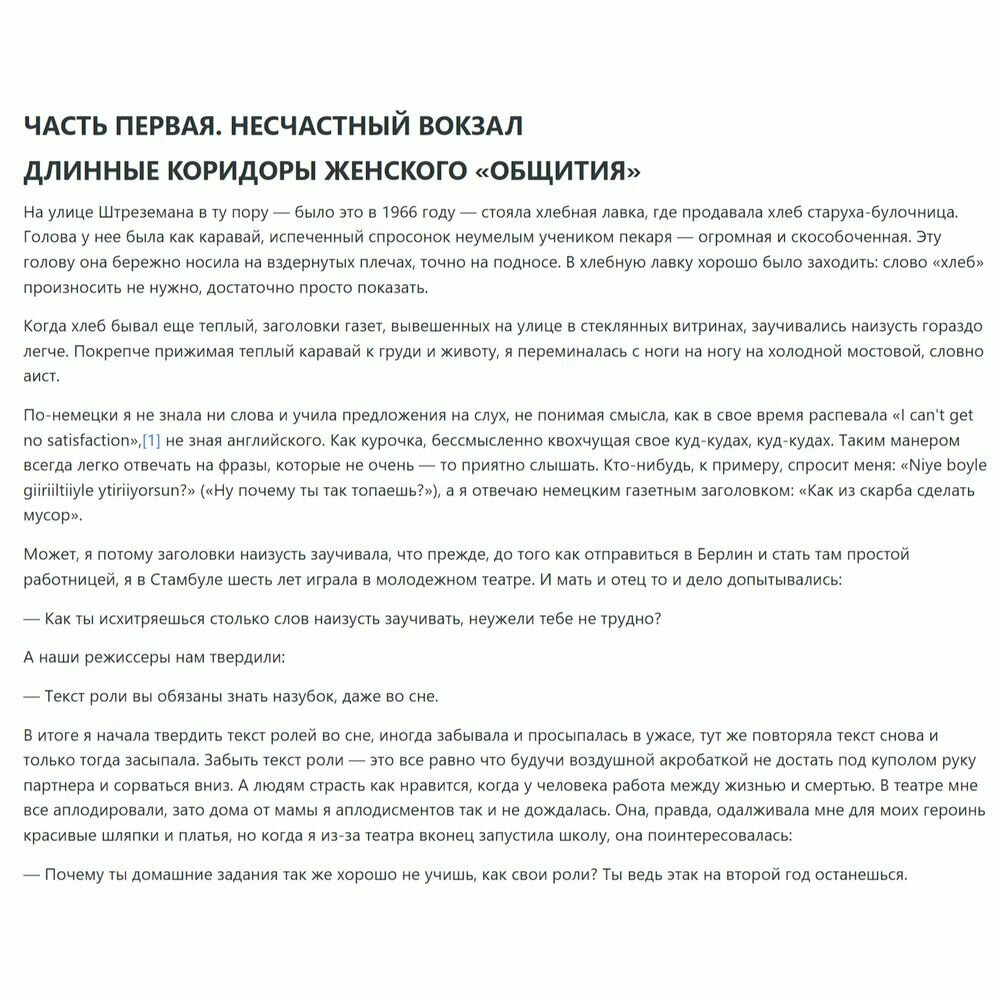 ЧАСТЬ ПЕРВАЯ. НЕСЧАСТНЫЙ ВОКЗАЛ
ДЛИННЫЕ КОРИДОРЫ ЖЕНСКОГО «ОБЩИТИЯ»

На улице Штреземана в ту пору — было это в 1966 году — стояла хлебная лавка, где продавала хлеб старуха-булочница. Голова у нее была как каравай, испеченный спросонок неумелым учеником пекаря — огромная и скособоченная. Эту голову она бережно носила на вздернутых плечах, точно на подносе. В хлебную лавку хорошо было заходить: слово «хлеб» произносить не нужно, достаточно просто показать.

Когда хлеб бывал еще теплый, заголовки газет, вывешенных на улице в стеклянных витринах, заучивались наизусть гораздо легче. Покрепче прижимая теплый каравай к груди и животу, я переминалась с ноги на ногу на холодной мостовой, словно аист.

По-немецки я не знала ни слова и учила предложения на слух, не понимая смысла, как в свое время распевала «I can't get no satisfaction»,[1] не зная английского. Как курочка, бессмысленно квохчущая свое куд-кудах, куд-кудах. Таким манером всегда легко отвечать на фразы, которые не очень — то приятно слышать. Кто-нибудь, к примеру, спросит меня: «Niye boyle giiriiltiiyle ytiriiyorsun?» («Ну почему ты так топаешь?»), а я отвечаю немецким газетным заголовком: «Как из скарба сделать мусор».

Может, я потому заголовки наизусть заучивала, что прежде, до того как отправиться в Берлин и стать там простой работницей, я в Стамбуле шесть лет играла в молодежном театре. И мать и отец то и дело допытывались:

— Как ты исхитряешься столько слов наизусть заучивать, неужели тебе не трудно?

А наши режиссеры нам твердили:

— Текст роли вы обязаны знать назубок, даже во сне.

В итоге я начала твердить текст ролей во сне, иногда забывала и просыпалась в ужасе, тут же повторяла текст снова и только тогда засыпала. Забыть текст роли — это все равно что будучи воздушной акробаткой не достать под куполом руку партнера и сорваться вниз. А людям страсть как нравится, когда у человека работа между жизнью и смертью. В театре мне все аплодировали, зато дома от мамы я аплодисментов так и не дождалась. Она, правда, одалживала мне для моих героинь красивые шляпки и платья, но когда я из-за театра вконец запустила школу, она поинтересовалась:

— Почему ты домашние задания так же хорошо не учишь, как свои роли? Ты ведь этак на второй год останешься.